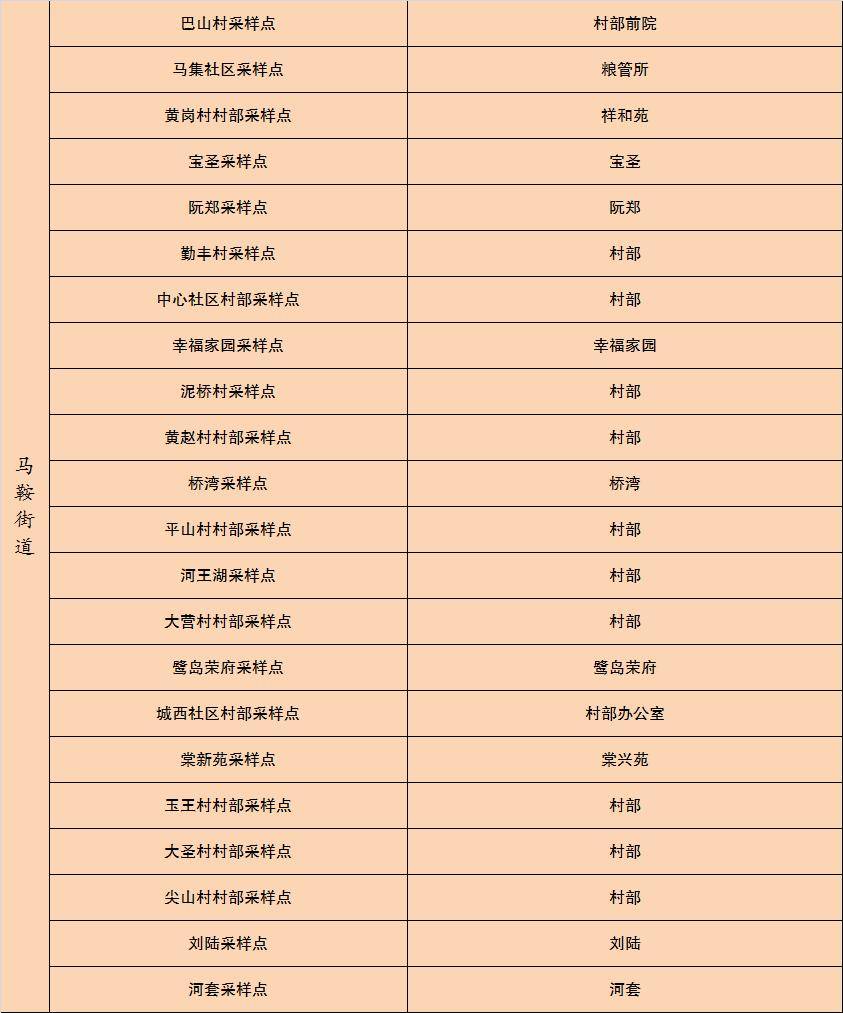 | 马鞍街道 | 巴山村采样点 | 村部前院 |
|---|---|---|
| | 马集社区采样点 | 粮管所 |
| | 黄岗村村部采样点 | 祥和苑 |
| | 宝圣采样点 | 宝圣 |
| | 阮郑采样点 | 阮郑 |
| | 勤丰村采样点 | 村部 |
| | 中心社区村部采样点 | 村部 |
| | 幸福家园采样点 | 幸福家园 |
| | 泥桥村采样点 | 村部 |
| | 黄赵村村部采样点 | 村部 |
| | 桥湾采样点 | 桥湾 |
| | 平山村村部采样点 | 村部 |
| | 河王湖采样点 | 村部 |
| | 大营村村部采样点 | 村部 |
| | 鹭岛荣府采样点 | 鹭岛荣府 |
| | 城西社区村部采样点 | 村部办公室 |
| | 棠新苑采样点 | 棠兴苑 |
| | 玉王村村部采样点 | 村部 |
| | 大圣村村部采样点 | 村部 |
| | 尖山村村部采样点 | 村部 |
| | 刘陆采样点 | 刘陆 |
| | 河套采样点 | 河套 |